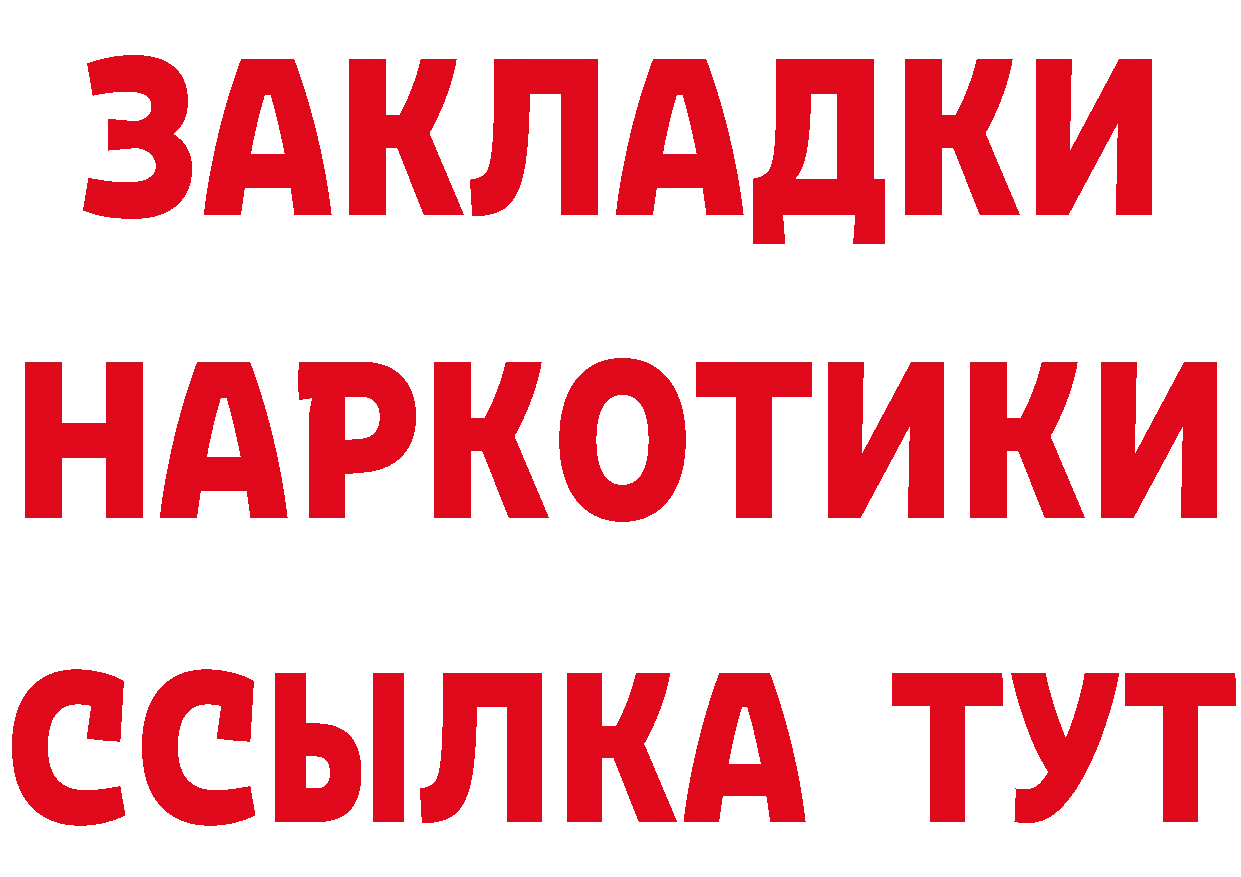 ЗАКЛАДКИ
НАРКОТИКИ
ССЫЛКА ТУТ